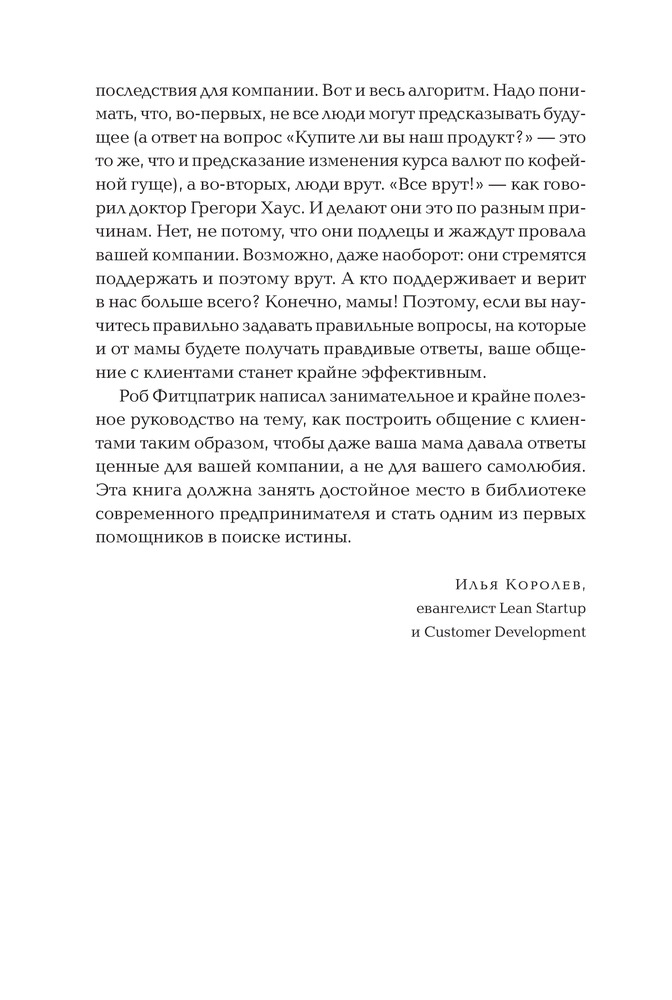 последствия для компании. Вот и весь алгоритм. Надо понимать, что, во-первых, не все люди могут предсказывать будущее (а ответ на вопрос «Купите ли вы наш продукт?» — это то же, что и предсказание изменения курса валют по кофейной гуще), а во-вторых, люди врут. «Все врут!» — как говорил доктор Грегори Хаус. И делают они это по разным причинам. Нет, не потому, что они подлецы и жаждут провала вашей компании. Возможно, даже наоборот: они стремятся поддержать и поэтому врут. А кто поддерживает и верит в нас больше всего? Конечно, мамы! Поэтому, если вы научитесь правильно задавать правильные вопросы, на которые и от мамы будете получать правдивые ответы, ваше общение с клиентами станет крайне эффективным.

Роб Фитцпатрик написал занимательное и крайне полезное руководство на тему, как построить общение с клиентами таким образом, чтобы даже ваша мама давала ответы ценные для вашей компании, а не для вашего самолюбия. Эта книга должна занять достойное место в библиотеке современного предпринимателя и стать одним из первых помощников в поиске истины.

Илья Королев,
евангелист Lean Startup
и Customer Development